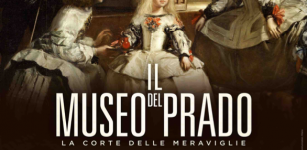 IL MUSEO DEL PRADO
LA CORTE DELLE MERAVIGLIE